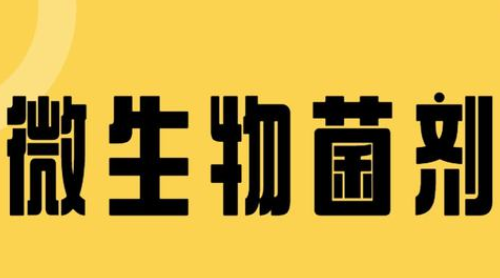 微生物菌剂